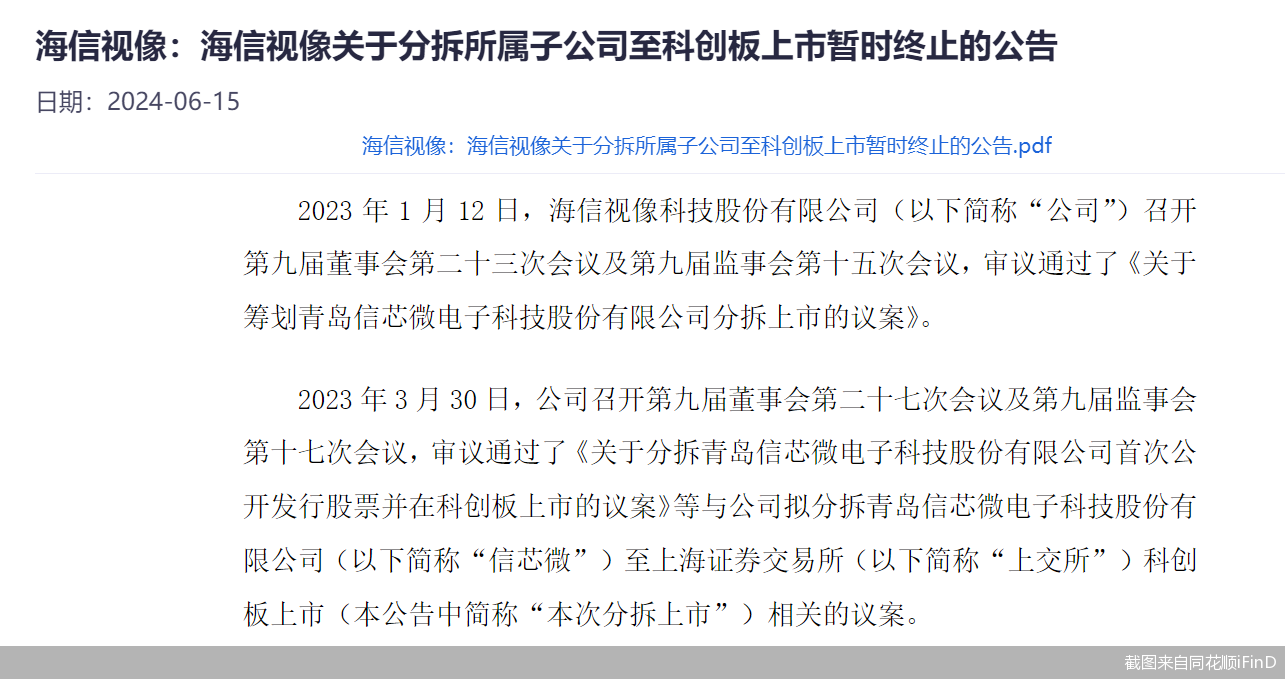 海信视像：海信视像关于分拆所属子公司至科创板上市暂时终止的公告

日期：2024-06-15

海信视像：海信视像关于分拆所属子公司至科创板上市暂时终止的公告.pdf

2023 年 1 月 12 日，海信视像科技股份有限公司（以下简称“公司”）召开第九届董事会第二十三次会议及第九届监事会第十五次会议，审议通过了《关于筹划青岛信芯微电子科技股份有限公司分拆上市的议案》。

2023 年 3 月 30 日，公司召开第九届董事会第二十七次会议及第九届监事会第十七次会议，审议通过了《关于分拆青岛信芯微电子科技股份有限公司首次公开发行股票并在科创板上市的议案》等与公司拟分拆青岛信芯微电子科技股份有限公司（以下简称“信芯微”）至上海证券交易所（以下简称“上交所”）科创板上市（本公告中简称“本次分拆上市”）相关的议案。

截图来自同花顺iFinD